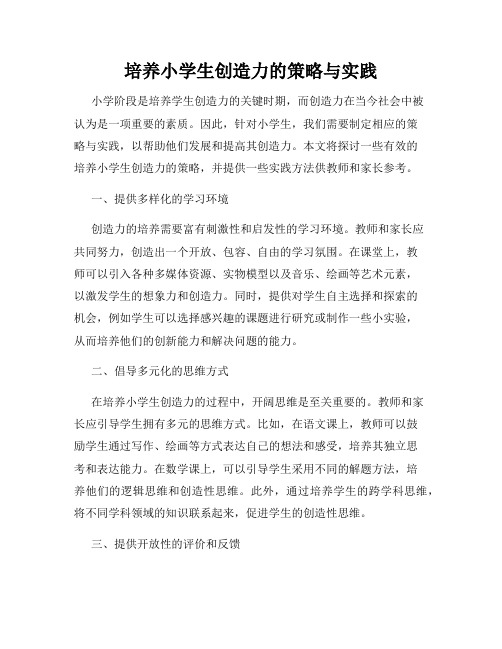 培养小学生创造力的策略与实践

小学阶段是培养学生创造力的关键时期，而创造力在当今社会中被认为是一项重要的素质。因此，针对小学生，我们需要制定相应的策略与实践，以帮助他们发展和提高其创造力。本文将探讨一些有效的培养小学生创造力的策略，并提供一些实践方法供教师和家长参考。

一、提供多样化的学习环境

创造力的培养需要富有刺激性和启发性的学习环境。教师和家长应共同努力，创造出一个开放、包容、自由的学习氛围。在课堂上，教师可以引入各种多媒体资源、实物模型以及音乐、绘画等艺术元素，以激发学生的想象力和创造力。同时，提供对学生自主选择和探索的机会，例如学生可以选择感兴趣的课题进行研究或制作一些小实验，从而培养他们的创新能力和解决问题的能力。

二、倡导多元化的思维方式

在培养小学生创造力的过程中，开阔思维是至关重要的。教师和家长应引导学生拥有多元的思维方式。比如，在语文课上，教师可以鼓励学生通过写作、绘画等方式表达自己的想法和感受，培养其独立思考和表达能力。在数学课上，可以引导学生采用不同的解题方法，培养他们的逻辑思维和创造性思维。此外，通过培养学生的跨学科思维，将不同学科领域的知识联系起来，促进学生的创造性思维。

三、提供开放性的评价和反馈